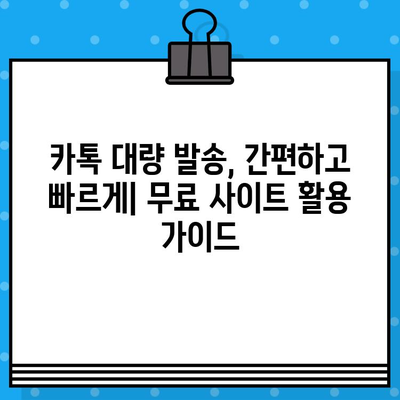 카톡 대량 발송, 간편하고 빠르게| 무료 사이트 활용 가이드